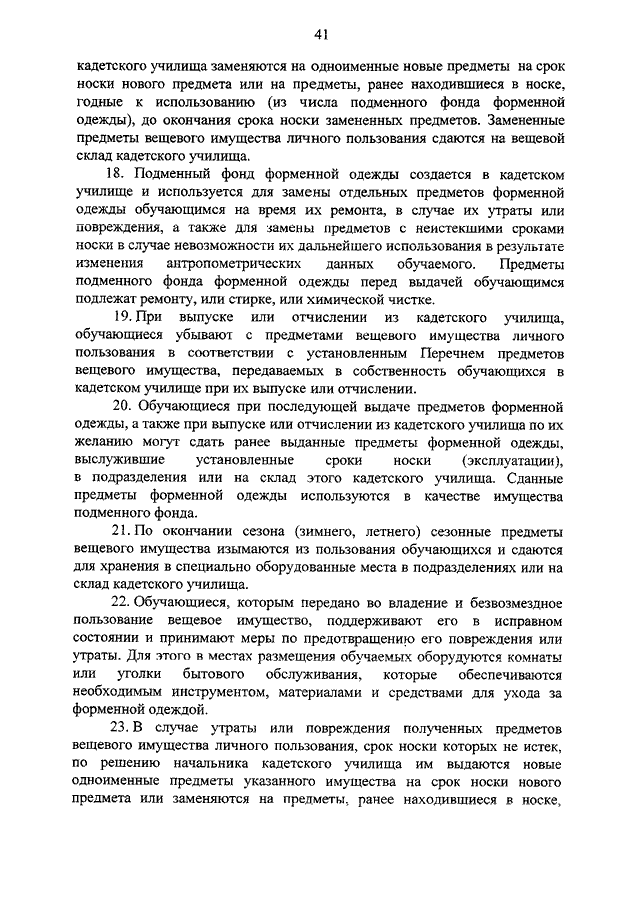 41

кадетского училища заменяются на одноименные новые предметы на срок носки нового предмета или на предметы, ранее находившиеся в носке, годные к использованию (из числа подменного фонда форменной одежды), до окончания срока носки замененных предметов. Замененные предметы вещевого имущества личного пользования сдаются на вещевой склад кадетского училища.

18. Подменный фонд форменной одежды создается в кадетском училище и используется для замены отдельных предметов форменной одежды обучающимся на время их ремонта, в случае их утраты или повреждения, а также для замены предметов с неистекшими сроками носки в случае невозможности их дальнейшего использования в результате изменения антропометрических данных обучаемого. Предметы подменного фонда форменной одежды перед выдачей обучающимся подлежат ремонту, или стирке, или химической чистке.

19. При выпуске или отчислении из кадетского училища, обучающиеся убывают с предметами вещевого имущества личного пользования в соответствии с установленным Перечнем предметов вещевого имущества, передаваемых в собственность обучающихся в кадетском училище при их выпуске или отчислении.

20. Обучающиеся при последующей выдаче предметов форменной одежды, а также при выпуске или отчислении из кадетского училища по их желанию могут сдать ранее выданные предметы форменной одежды, выслужившие установленные сроки носки (эксплуатации), в подразделения или на склад этого кадетского училища. Сданные предметы форменной одежды используются в качестве имущества подменного фонда.

21. По окончании сезона (зимнего, летнего) сезонные предметы вещевого имущества изымаются из пользования обучающихся и сдаются для хранения в специально оборудованные места в подразделениях или на склад кадетского училища.

22. Обучающиеся, которым передано во владение и безвозмездное пользование вещевое имущество, поддерживают его в исправном состоянии и принимают меры по предотвращению его повреждения или утраты. Для этого в местах размещения обучаемых оборудуются комнаты или уголки бытового обслуживания, которые обеспечиваются необходимым инструментом, материалами и средствами для ухода за форменной одеждой.

23. В случае утраты или повреждения полученных предметов вещевого имущества личного пользования, срок носки которых не истек, по решению начальника кадетского училища им выдаются новые одноименные предметы указанного имущества на срок носки нового предмета или заменяются на предметы, ранее находившиеся в носке,